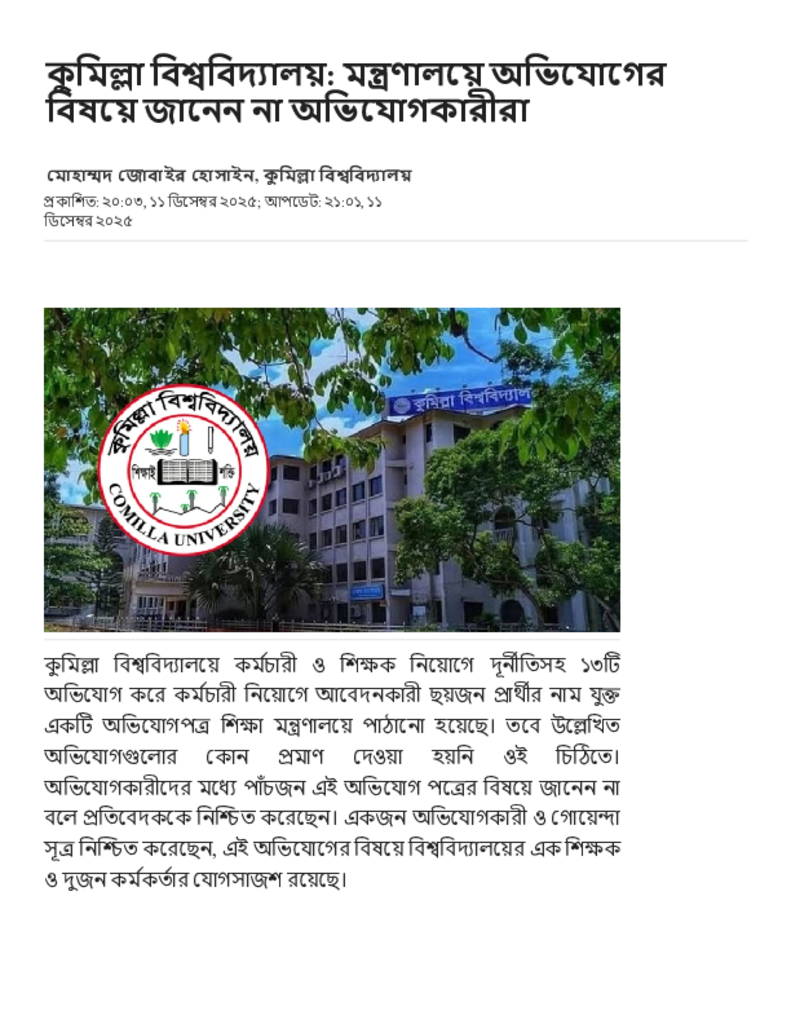 কুমিল্লা বিশ্ববিদ্যালয়: মন্ত্রণালয়ে অভিযোগের বিষয়ে জানেন না অভিযোগকারীরা

মোহাম্মদ জোবাইর হোসাইন, কুমিল্লা বিশ্ববিদ্যালয়

প্রকাশিত: ২০:০৩, ১১ ডিসেম্বর ২০২৫; আপডেট: ২১:০১, ১১ ডিসেম্বর ২০২৫

কুমিল্লা বিশ্ববিদ্যালয়

কুমিল্লা বিশ্ববিদ্যালয়
শিক্ষাই শক্তি
COMILLA UNIVERSITY

কুমিল্লা বিশ্ববিদ্যালয়ে কর্মচারী ও শিক্ষক নিয়োগে দূর্নীতিসহ ১৩টি অভিযোগ করে কর্মচারী নিয়োগে আবেদনকারী ছয়জন প্রার্থীর নাম যুক্ত একটি অভিযোগপত্র শিক্ষা মন্ত্রণালয়ে পাঠানো হয়েছে। তবে উল্লেখিত অভিযোগগুলোর কোন প্রমাণ দেওয়া হয়নি ওই চিঠিতে। অভিযোগকারীদের মধ্যে পাঁচজন এই অভিযোগ পত্রের বিষয়ে জানেন না বলে প্রতিবেদককে নিশ্চিত করেছেন। একজন অভিযোগকারী ও গোয়েন্দা সূত্র নিশ্চিত করেছেন, এই অভিযোগের বিষয়ে বিশ্ববিদ্যালয়ের এক শিক্ষক ও দুজন কর্মকর্তার যোগসাজশ রয়েছে।